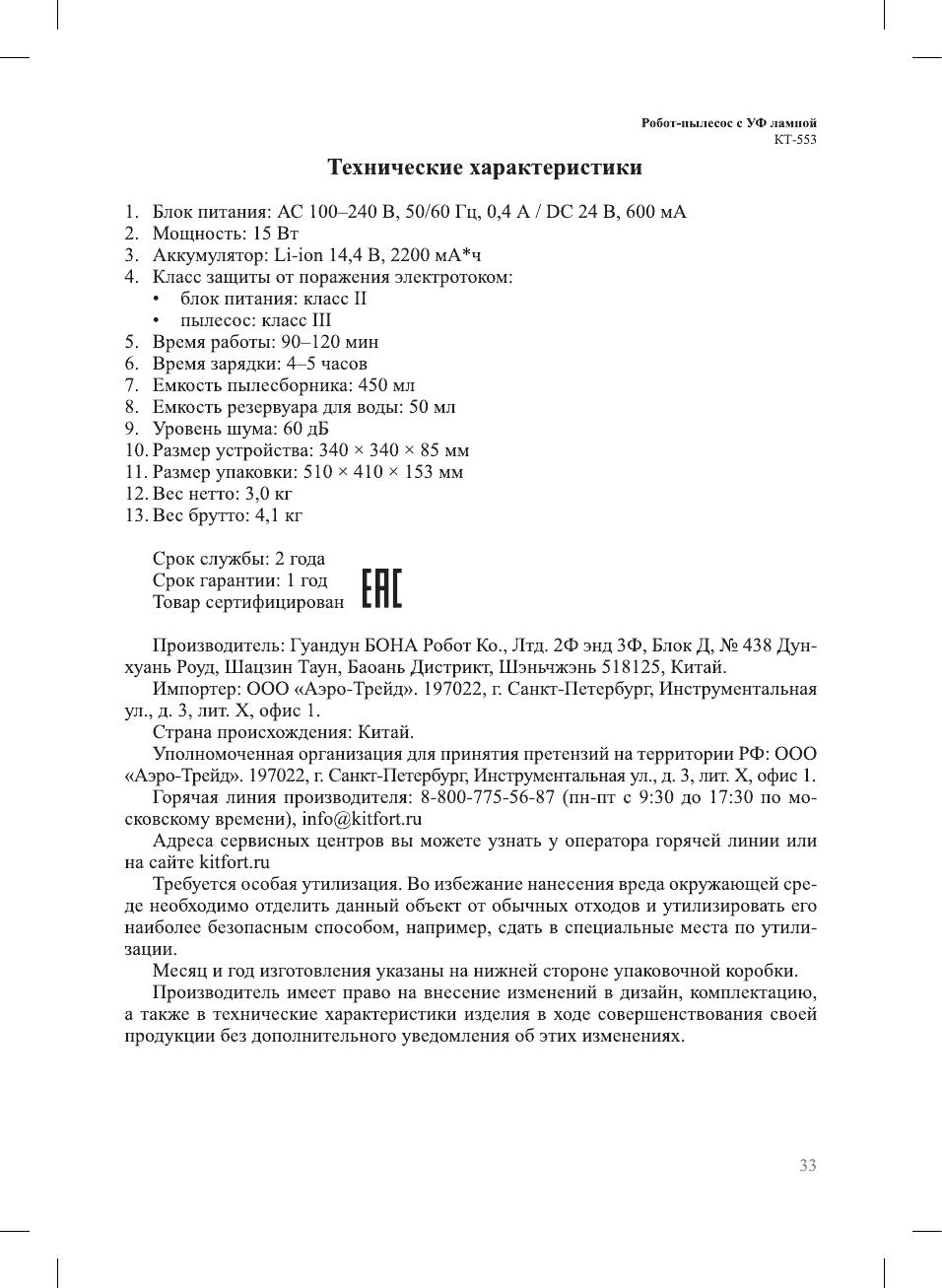 Робот-пылесос с УФ лампой
КТ-553

Технические характеристики

1. Блок питания: AC 100–240 В, 50/60 Гц, 0,4 А / DC 24 В, 600 мА
2. Мощность: 15 Вт
3. Аккумулятор: Li-ion 14,4 В, 2200 мА*ч
4. Класс защиты от поражения электротоком:
• блок питания: класс II
• пылесос: класс III
5. Время работы: 90–120 мин
6. Время зарядки: 4–5 часов
7. Емкость пылесборника: 450 мл
8. Емкость резервуара для воды: 50 мл
9. Уровень шума: 60 дБ
10. Размер устройства: 340 × 340 × 85 мм
11. Размер упаковки: 510 × 410 × 153 мм
12. Вес нетто: 3,0 кг
13. Вес брутто: 4,1 кг

Срок службы: 2 года
Срок гарантии: 1 год
Товар сертифицирован EAC

Производитель: Гуандун БОНА Робот Ко., Лтд. 2Ф энд 3Ф, Блок Д, № 438 Дунхуань Роуд, Шацзин Таун, Баоань Дистрикт, Шэньчжэнь 518125, Китай.
Импортер: ООО «Аэро-Трейд». 197022, г. Санкт-Петербург, Инструментальная ул., д. 3, лит. Х, офис 1.
Страна происхождения: Китай.
Уполномоченная организация для принятия претензий на территории РФ: ООО «Аэро-Трейд». 197022, г. Санкт-Петербург, Инструментальная ул., д. 3, лит. Х, офис 1.
Горячая линия производителя: 8-800-775-56-87 (пн-пт с 9:30 до 17:30 по московскому времени), info@kitfort.ru
Адреса сервисных центров вы можете узнать у оператора горячей линии или на сайте kitfort.ru
Требуется особая утилизация. Во избежание нанесения вреда окружающей среде необходимо отделить данный объект от обычных отходов и утилизировать его наиболее безопасным способом, например, сдать в специальные места по утилизации.
Месяц и год изготовления указаны на нижней стороне упаковочной коробки.
Производитель имеет право на внесение изменений в дизайн, комплектацию, а также в технические характеристики изделия в ходе совершенствования своей продукции без дополнительного уведомления об этих изменениях.

33